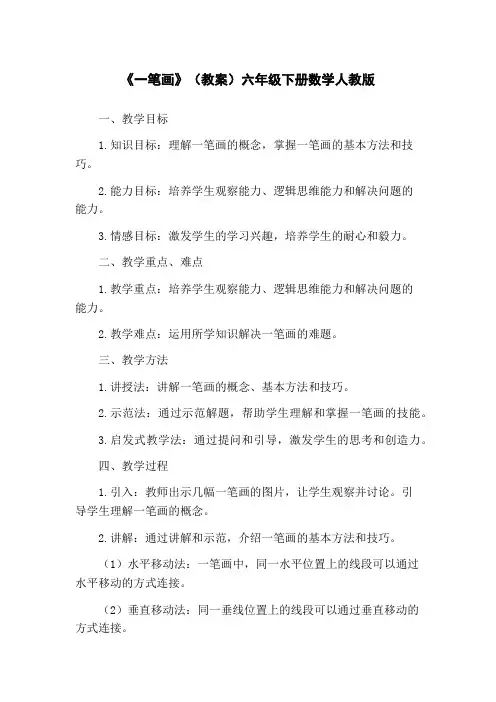 《一笔画》（教案）六年级下册数学人教版

一、教学目标

1.知识目标：理解一笔画的概念，掌握一笔画的基本方法和技巧。

2.能力目标：培养学生观察能力、逻辑思维能力和解决问题的能力。

3.情感目标：激发学生的学习兴趣，培养学生的耐心和毅力。

二、教学重点、难点

1.教学重点：培养学生观察能力、逻辑思维能力和解决问题的能力。

2.教学难点：运用所学知识解决一笔画的难题。

三、教学方法

1.讲授法：讲解一笔画的概念、基本方法和技巧。

2.示范法：通过示范解题，帮助学生理解和掌握一笔画的技能。

3.启发式教学法：通过提问和引导，激发学生的思考和创造力。

四、教学过程

1.引入：教师出示几幅一笔画的图片，让学生观察并讨论。引导学生理解一笔画的概念。

2.讲解：通过讲解和示范，介绍一笔画的基本方法和技巧。

（1）水平移动法：一笔画中，同一水平位置上的线段可以通过水平移动的方式连接。

（2）垂直移动法：同一垂线位置上的线段可以通过垂直移动的方式连接。